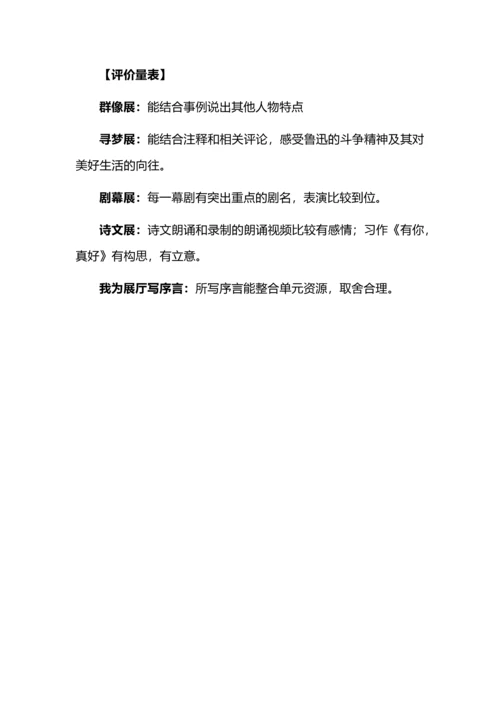 【评价量表】

群像展：能结合事例说出其他人物特点

寻梦展：能结合注释和相关评论，感受鲁迅的斗争精神及其对美好生活的向往。

剧幕展：每一幕剧有突出重点的剧名，表演比较到位。

诗文展：诗文朗诵和录制的朗诵视频比较有感情；习作《有你，真好》有构思，有立意。

我为展厅写序言：所写序言能整合单元资源，取舍合理。